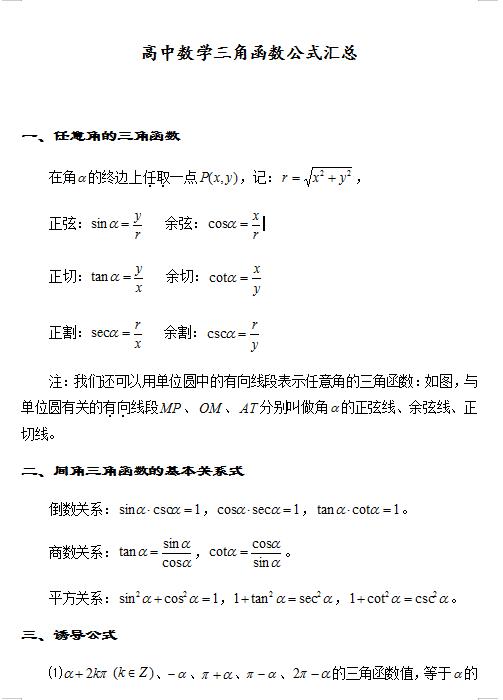 高中数学三角函数公式汇总

一、任意角的三角函数

在角$\alpha$的终边上任取一点$P(x,y)$，记：$r=\sqrt{x^2+y^2}$，

正弦：$\sin\alpha=\frac{y}{r}$　余弦：$\cos\alpha=\frac{x}{r}$

正切：$\tan\alpha=\frac{y}{x}$　余切：$\cot\alpha=\frac{x}{y}$

正割：$\sec\alpha=\frac{r}{x}$　余割：$\csc\alpha=\frac{r}{y}$

注：我们还可以用单位圆中的有向线段表示任意角的三角函数：如图，与单位圆有关的有向线段$MP$、$OM$、$AT$分别叫做角$\alpha$的正弦线、余弦线、正切线。

二、同角三角函数的基本关系式

倒数关系：$\sin\alpha\cdot\csc\alpha=1$，$\cos\alpha\cdot\sec\alpha=1$，$\tan\alpha\cdot\cot\alpha=1$。

商数关系：$\tan\alpha=\frac{\sin\alpha}{\cos\alpha}$，$\cot\alpha=\frac{\cos\alpha}{\sin\alpha}$。

平方关系：$\sin^2\alpha+\cos^2\alpha=1$，$1+\tan^2\alpha=\sec^2\alpha$，$1+\cot^2\alpha=\csc^2\alpha$。

三、诱导公式

(1)$\alpha+2k\pi$ $(k\in Z)$、$-\alpha$、$\pi+\alpha$、$\pi-\alpha$、$2\pi-\alpha$的三角函数值，等于$\alpha$的